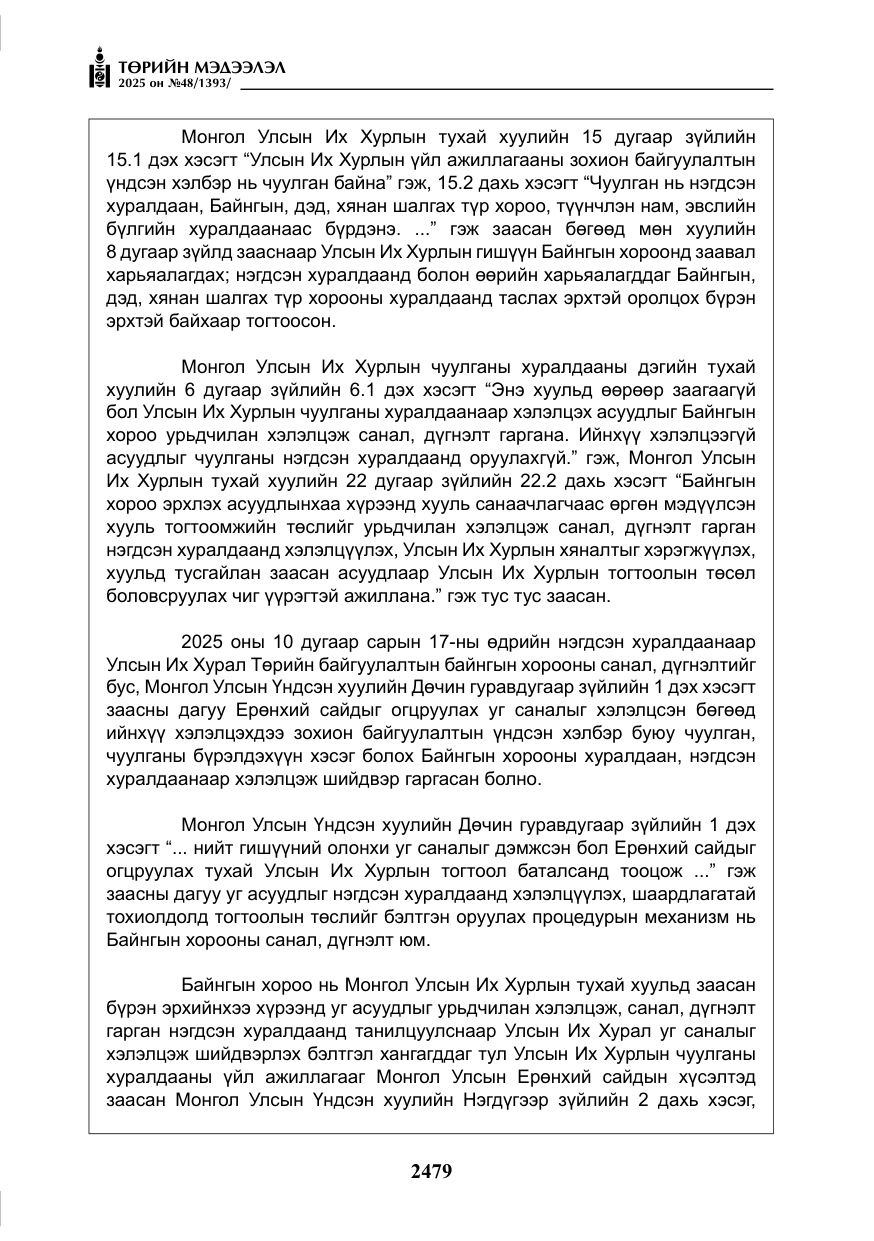 ТӨРИЙН МЭДЭЭЛЭЛ
2025 он №48/1393/

Монгол Улсын Их Хурлын тухай хуулийн 15 дугаар зүйлийн 15.1 дэх хэсэгт "Улсын Их Хурлын үйл ажиллагааны зохион байгуулалтын үндсэн хэлбэр нь чуулган байна" гэж, 15.2 дахь хэсэгт "Чуулган нь нэгдсэн хуралдаан, Байнгын, дэд, хянан шалгах түр хороо, түүнчлэн нам, эвслийн бүлгийн хуралдаанаас бүрдэнэ. ..." гэж заасан бөгөөд мөн хуулийн 8 дугаар зүйлд зааснаар Улсын Их Хурлын гишүүн Байнгын хороонд заавал харьяалагдах; нэгдсэн хуралдаанд болон өөрийн харьяалагддаг Байнгын, дэд, хянан шалгах түр хорооны хуралдаанд таслах эрхтэй оролцох бүрэн эрхтэй байхаар тогтоосон.

Монгол Улсын Их Хурлын чуулганы хуралдааны дэгийн тухай хуулийн 6 дугаар зүйлийн 6.1 дэх хэсэгт "Энэ хуульд өөрөөр заагаагүй бол Улсын Их Хурлын чуулганы хуралдаанаар хэлэлцэх асуудлыг Байнгын хороо урьдчилан хэлэлцэж санал, дүгнэлт гаргана. Ийнхүү хэлэлцээгүй асуудлыг чуулганы нэгдсэн хуралдаанд оруулахгүй." гэж, Монгол Улсын Их Хурлын тухай хуулийн 22 дугаар зүйлийн 22.2 дахь хэсэгт "Байнгын хороо эрхлэх асуудлынхаа хүрээнд хууль санаачлагчаас өргөн мэдүүлсэн хууль тогтоомжийн төслийг урьдчилан хэлэлцэж санал, дүгнэлт гарган нэгдсэн хуралдаанд хэлэлцүүлэх, Улсын Их Хурлын хяналтыг хэрэгжүүлэх, хуульд тусгайлан заасан асуудлаар Улсын Их Хурлын тогтоолын төсөл боловсруулах чиг үүрэгтэй ажиллана." гэж тус тус заасан.

2025 оны 10 дугаар сарын 17-ны өдрийн нэгдсэн хуралдаанаар Улсын Их Хурал Төрийн байгуулалтын байнгын хорооны санал, дүгнэлтийг бус, Монгол Улсын Үндсэн хуулийн Дөчин гуравдугаар зүйлийн 1 дэх хэсэгт заасны дагуу Ерөнхий сайдыг огцруулах уг саналыг хэлэлцсэн бөгөөд ийнхүү хэлэлцэхдээ зохион байгуулалтын үндсэн хэлбэр буюу чуулган, чуулганы бүрэлдэхүүн хэсэг болох Байнгын хорооны хуралдаан, нэгдсэн хуралдаанаар хэлэлцэж шийдвэр гаргасан болно.

Монгол Улсын Үндсэн хуулийн Дөчин гуравдугаар зүйлийн 1 дэх хэсэгт "... нийт гишүүний олонхи уг саналыг дэмжсэн бол Ерөнхий сайдыг огцруулах тухай Улсын Их Хурлын тогтоол баталсанд тооцож ..." гэж заасны дагуу уг асуудлыг нэгдсэн хуралдаанд хэлэлцүүлэх, шаардлагатай тохиолдолд тогтоолын төслийг бэлтгэн оруулах процедурын механизм нь Байнгын хорооны санал, дүгнэлт юм.

Байнгын хороо нь Монгол Улсын Их Хурлын тухай хуульд заасан бүрэн эрхийнхээ хүрээнд уг асуудлыг урьдчилан хэлэлцэж, санал, дүгнэлт гарган нэгдсэн хуралдаанд танилцуулснаар Улсын Их Хурал уг саналыг хэлэлцэж шийдвэрлэх бэлтгэл хангагддаг тул Улсын Их Хурлын чуулганы хуралдааны үйл ажиллагааг Монгол Улсын Ерөнхий сайдын хүсэлтэд заасан Монгол Улсын Үндсэн хуулийн Нэгдүгээр зүйлийн 2 дахь хэсэг,

2479